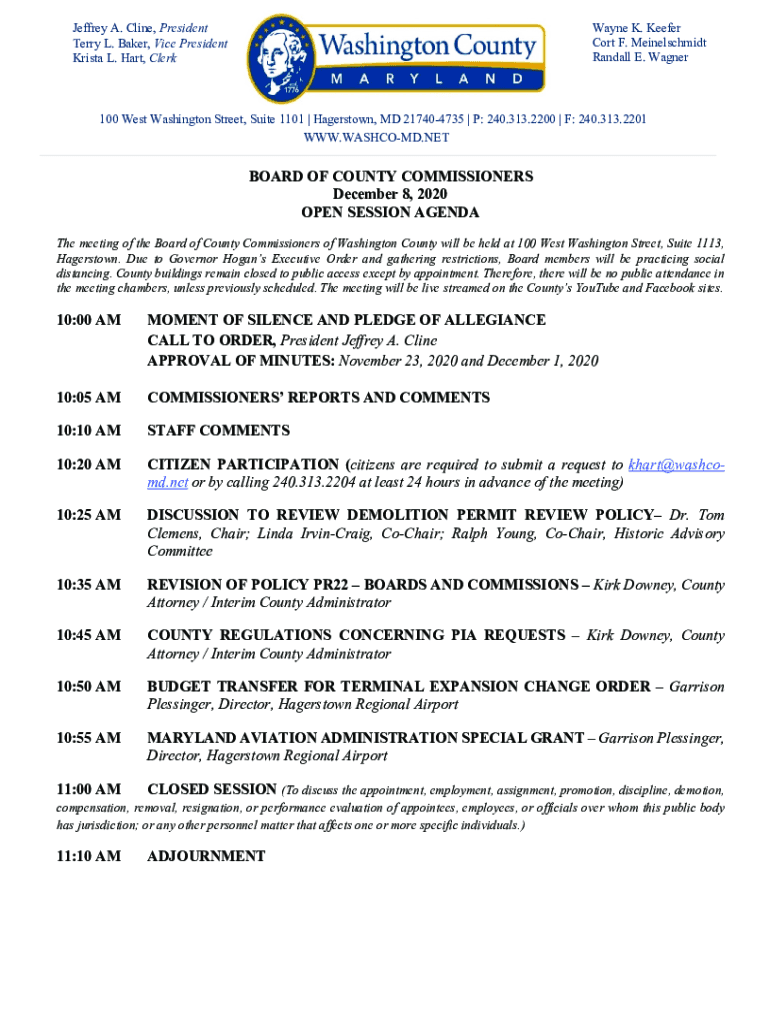 Jeffrey A. Cline, President
Terry L. Baker, Vice President
Krista L. Hart, Clerk

Washington County
MARYLAND
1776

Wayne K. Keefer
Cort F. Meinelschmidt
Randall E. Wagner

100 West Washington Street, Suite 1101 | Hagerstown, MD 21740-4735 | P: 240.313.2200 | F: 240.313.2201
WWW.WASHCO-MD.NET

BOARD OF COUNTY COMMISSIONERS
December 8, 2020
OPEN SESSION AGENDA

The meeting of the Board of County Commissioners of Washington County will be held at 100 West Washington Street, Suite 1113, Hagerstown. Due to Governor Hogan's Executive Order and gathering restrictions, Board members will be practicing social distancing. County buildings remain closed to public access except by appointment. Therefore, there will be no public attendance in the meeting chambers, unless previously scheduled. The meeting will be live streamed on the County's YouTube and Facebook sites.

10:00 AM MOMENT OF SILENCE AND PLEDGE OF ALLEGIANCE
CALL TO ORDER, President Jeffrey A. Cline
APPROVAL OF MINUTES: November 23, 2020 and December 1, 2020

10:05 AM COMMISSIONERS' REPORTS AND COMMENTS

10:10 AM STAFF COMMENTS

10:20 AM CITIZEN PARTICIPATION (citizens are required to submit a request to khart@washco-md.net or by calling 240.313.2204 at least 24 hours in advance of the meeting)

10:25 AM DISCUSSION TO REVIEW DEMOLITION PERMIT REVIEW POLICY– Dr. Tom Clemens, Chair; Linda Irvin-Craig, Co-Chair; Ralph Young, Co-Chair, Historic Advisory Committee

10:35 AM REVISION OF POLICY PR22 – BOARDS AND COMMISSIONS – Kirk Downey, County Attorney / Interim County Administrator

10:45 AM COUNTY REGULATIONS CONCERNING PIA REQUESTS – Kirk Downey, County Attorney / Interim County Administrator

10:50 AM BUDGET TRANSFER FOR TERMINAL EXPANSION CHANGE ORDER – Garrison Plessinger, Director, Hagerstown Regional Airport

10:55 AM MARYLAND AVIATION ADMINISTRATION SPECIAL GRANT – Garrison Plessinger, Director, Hagerstown Regional Airport

11:00 AM CLOSED SESSION (To discuss the appointment, employment, assignment, promotion, discipline, demotion, compensation, removal, resignation, or performance evaluation of appointees, employees, or officials over whom this public body has jurisdiction; or any other personnel matter that affects one or more specific individuals.)

11:10 AM ADJOURNMENT